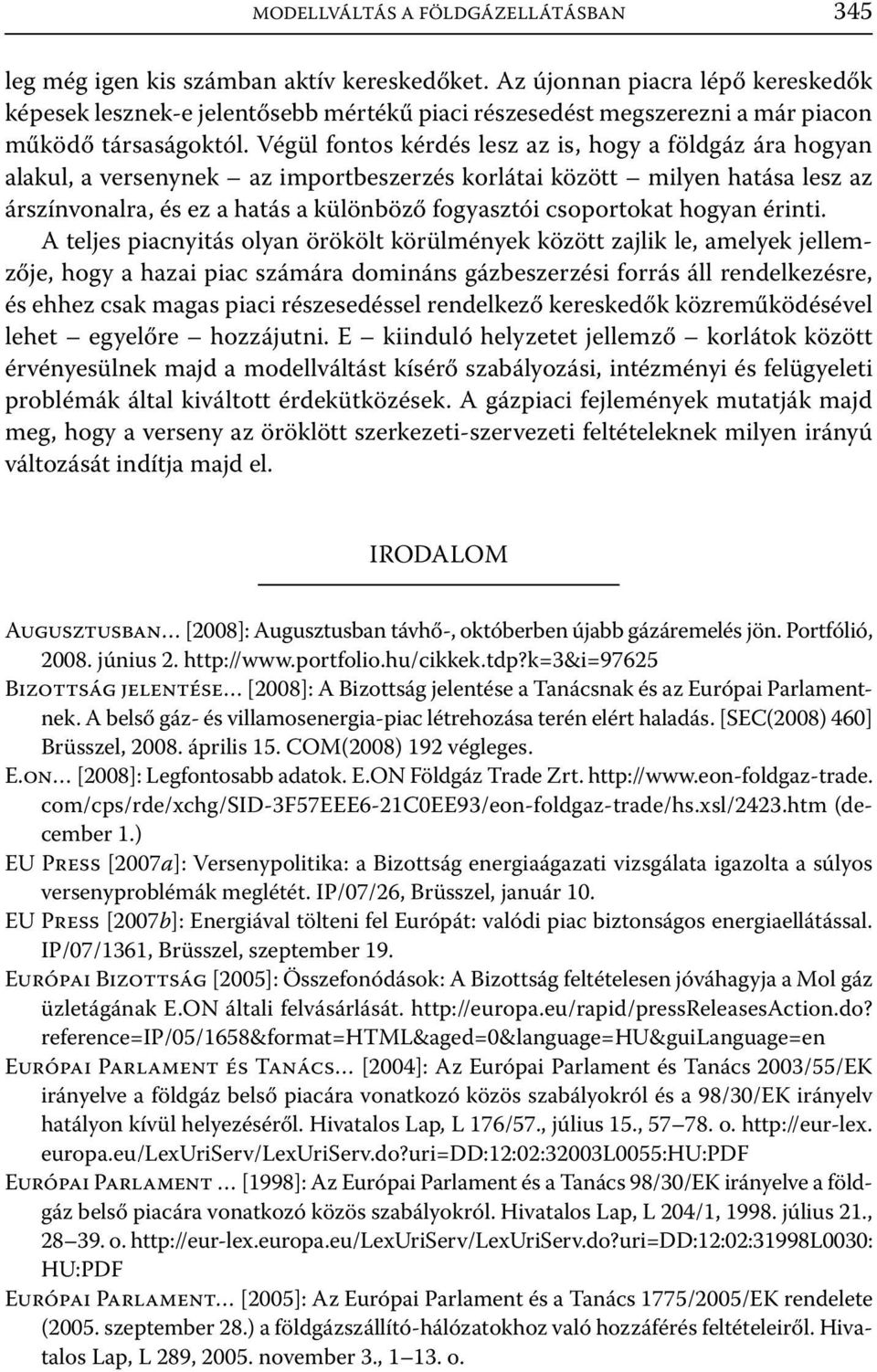 MODELLVÁLTÁS A FÖLDGÁZELLÁTÁSBAN 345

leg még igen kis számban aktív kereskedőket. Az újonnan piacra lépő kereskedők képesek lesznek-e jelentősebb mértékű piaci részesedést megszerezni a már piacon működő társaságoktól. Végül fontos kérdés lesz az is, hogy a földgáz ára hogyan alakul, a versenynek – az importbeszerzés korlátai között – milyen hatása lesz az árszínvonalra, és ez a hatás a különböző fogyasztói csoportokat hogyan érinti.

A teljes piacnyitás olyan örökölt körülmények között zajlik le, amelyek jellemzője, hogy a hazai piac számára domináns gázbeszerzési forrás áll rendelkezésre, és ehhez csak magas piaci részesedéssel rendelkező kereskedők közreműködésével lehet – egyelőre – hozzájutni. E – kiinduló helyzetet jellemző – korlátok között érvényesülnek majd a modellváltást kísérő szabályozási, intézményi és felügyeleti problémák által kiváltott érdekütközések. A gázpiaci fejlemények mutatják majd meg, hogy a verseny az öröklött szerkezeti-szervezeti feltételeknek milyen irányú változását indítja majd el.

IRODALOM

Augusztusban… [2008]: Augusztusban távhő-, októberben újabb gázáremelés jön. Portfólió, 2008. június 2. http://www.portfolio.hu/cikkek.tdp?k=3&i=97625

Bizottság jelentése… [2008]: A Bizottság jelentése a Tanácsnak és az Európai Parlamentnek. A belső gáz- és villamosenergia-piac létrehozása terén elért haladás. [SEC(2008) 460] Brüsszel, 2008. április 15. COM(2008) 192 végleges.

E.on… [2008]: Legfontosabb adatok. E.ON Földgáz Trade Zrt. http://www.eon-foldgaz-trade.com/cps/rde/xchg/SID-3F57EEE6-21C0EE93/eon-foldgaz-trade/hs.xsl/2423.htm (december 1.)

EU Press [2007a]: Versenypolitika: a Bizottság energiaágazati vizsgálata igazolta a súlyos versenyproblémák meglétét. IP/07/26, Brüsszel, január 10.

EU Press [2007b]: Energiával tölteni fel Európát: valódi piac biztonságos energiaellátással. IP/07/1361, Brüsszel, szeptember 19.

Európai Bizottság [2005]: Összefonódások: A Bizottság feltételesen jóváhagyja a Mol gáz üzletágának E.ON általi felvásárlását. http://europa.eu/rapid/pressReleasesAction.do?reference=IP/05/1658&format=HTML&aged=0&language=HU&guiLanguage=en

Európai Parlament és Tanács… [2004]: Az Európai Parlament és Tanács 2003/55/EK irányelve a földgáz belső piacára vonatkozó közös szabályokról és a 98/30/EK irányelv hatályon kívül helyezéséről. Hivatalos Lap, L 176/57., július 15., 57–78. o. http://eur-lex.europa.eu/LexUriServ/LexUriServ.do?uri=DD:12:02:32003L0055:HU:PDF

Európai Parlament … [1998]: Az Európai Parlament és a Tanács 98/30/EK irányelve a földgáz belső piacára vonatkozó közös szabályokról. Hivatalos Lap, L 204/1, 1998. július 21., 28–39. o. http://eur-lex.europa.eu/LexUriServ/LexUriServ.do?uri=DD:12:02:31998L0030:HU:PDF

Európai Parlament… [2005]: Az Európai Parlament és a Tanács 1775/2005/EK rendelete (2005. szeptember 28.) a földgázszállító-hálózatokhoz való hozzáférés feltételeiről. Hivatalos Lap, L 289, 2005. november 3., 1–13. o.